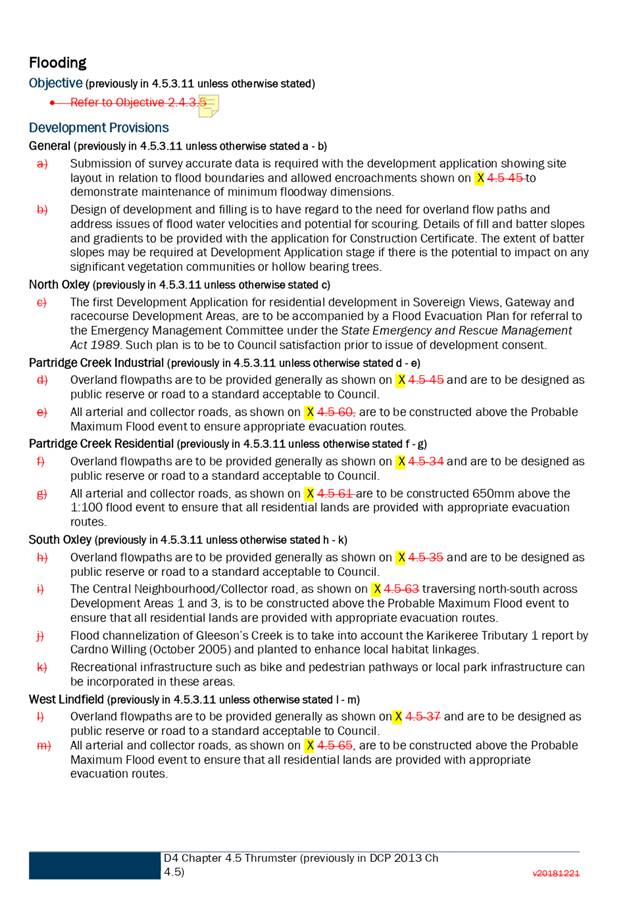 Flooding

Objective (previously in 4.5.3.11 unless otherwise stated)

• Refer to Objective 2.4.3.5

Development Provisions

General (previously in 4.5.3.11 unless otherwise stated a - b)

a) Submission of survey accurate data is required with the development application showing site layout in relation to flood boundaries and allowed encroachments shown on X 4.5-45 to demonstrate maintenance of minimum floodway dimensions.

b) Design of development and filling is to have regard to the need for overland flow paths and address issues of flood water velocities and potential for scouring. Details of fill and batter slopes and gradients to be provided with the application for Construction Certificate. The extent of batter slopes may be required at Development Application stage if there is the potential to impact on any significant vegetation communities or hollow bearing trees.

North Oxley (previously in 4.5.3.11 unless otherwise stated c)

c) The first Development Application for residential development in Sovereign Views, Gateway and racecourse Development Areas, are to be accompanied by a Flood Evacuation Plan for referral to the Emergency Management Committee under the State Emergency and Rescue Management Act 1989. Such plan is to be to Council satisfaction prior to issue of development consent.

Partridge Creek Industrial (previously in 4.5.3.11 unless otherwise stated d - e)

d) Overland flowpaths are to be provided generally as shown on X 4.5-45 and are to be designed as public reserve or road to a standard acceptable to Council.

e) All arterial and collector roads, as shown on X 4.5-60, are to be constructed above the Probable Maximum Flood event to ensure appropriate evacuation routes.

Partridge Creek Residential (previously in 4.5.3.11 unless otherwise stated f - g)

f) Overland flowpaths are to be provided generally as shown on X 4.5-34 and are to be designed as public reserve or road to a standard acceptable to Council.

g) All arterial and collector roads, as shown on X 4.5-61 are to be constructed 650mm above the 1:100 flood event to ensure that all residential lands are provided with appropriate evacuation routes.

South Oxley (previously in 4.5.3.11 unless otherwise stated h - k)

h) Overland flowpaths are to be provided generally as shown on X 4.5-35 and are to be designed as public reserve or road to a standard acceptable to Council.

i) The Central Neighbourhood/Collector road, as shown on X 4.5-63 traversing north-south across Development Areas 1 and 3, is to be constructed above the Probable Maximum Flood event to ensure that all residential lands are provided with appropriate evacuation routes.

j) Flood channelization of Gleeson's Creek is to take into account the Karikeree Tributary 1 report by Cardno Willing (October 2005) and planted to enhance local habitat linkages.

k) Recreational infrastructure such as bike and pedestrian pathways or local park infrastructure can be incorporated in these areas.

West Lindfield (previously in 4.5.3.11 unless otherwise stated l - m)

l) Overland flowpaths are to be provided generally as shown on X 4.5-37 and are to be designed as public reserve or road to a standard acceptable to Council.

m) All arterial and collector roads, as shown on X 4.5-65, are to be constructed above the Probable Maximum Flood event to ensure that all residential lands are provided with appropriate evacuation routes.

D4 Chapter 4.5 Thrumster (previously in DCP 2013 Ch 4.5)

v20181221